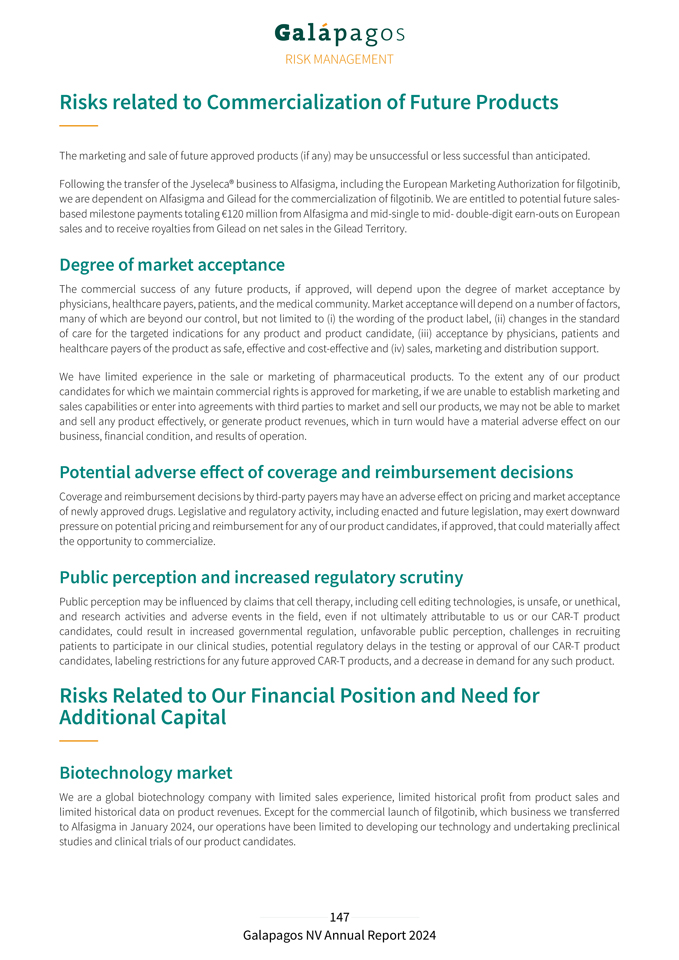 Galápagos
RISK MANAGEMENT

Risks related to Commercialization of Future Products

The marketing and sale of future approved products (if any) may be unsuccessful or less successful than anticipated.

Following the transfer of the Jyseleca® business to Alfasigma, including the European Marketing Authorization for filgotinib, we are dependent on Alfasigma and Gilead for the commercialization of filgotinib. We are entitled to potential future sales-based milestone payments totaling €120 million from Alfasigma and mid-single to mid- double-digit earn-outs on European sales and to receive royalties from Gilead on net sales in the Gilead Territory.

Degree of market acceptance

The commercial success of any future products, if approved, will depend upon the degree of market acceptance by physicians, healthcare payers, patients, and the medical community. Market acceptance will depend on a number of factors, many of which are beyond our control, but not limited to (i) the wording of the product label, (ii) changes in the standard of care for the targeted indications for any product and product candidate, (iii) acceptance by physicians, patients and healthcare payers of the product as safe, effective and cost-effective and (iv) sales, marketing and distribution support.

We have limited experience in the sale or marketing of pharmaceutical products. To the extent any of our product candidates for which we maintain commercial rights is approved for marketing, if we are unable to establish marketing and sales capabilities or enter into agreements with third parties to market and sell our products, we may not be able to market and sell any product effectively, or generate product revenues, which in turn would have a material adverse effect on our business, financial condition, and results of operation.

Potential adverse effect of coverage and reimbursement decisions

Coverage and reimbursement decisions by third-party payers may have an adverse effect on pricing and market acceptance of newly approved drugs. Legislative and regulatory activity, including enacted and future legislation, may exert downward pressure on potential pricing and reimbursement for any of our product candidates, if approved, that could materially affect the opportunity to commercialize.

Public perception and increased regulatory scrutiny

Public perception may be influenced by claims that cell therapy, including cell editing technologies, is unsafe, or unethical, and research activities and adverse events in the field, even if not ultimately attributable to us or our CAR-T product candidates, could result in increased governmental regulation, unfavorable public perception, challenges in recruiting patients to participate in our clinical studies, potential regulatory delays in the testing or approval of our CAR-T product candidates, labeling restrictions for any future approved CAR-T products, and a decrease in demand for any such product.

Risks Related to Our Financial Position and Need for Additional Capital

Biotechnology market

We are a global biotechnology company with limited sales experience, limited historical profit from product sales and limited historical data on product revenues. Except for the commercial launch of filgotinib, which business we transferred to Alfasigma in January 2024, our operations have been limited to developing our technology and undertaking preclinical studies and clinical trials of our product candidates.

147
Galapagos NV Annual Report 2024